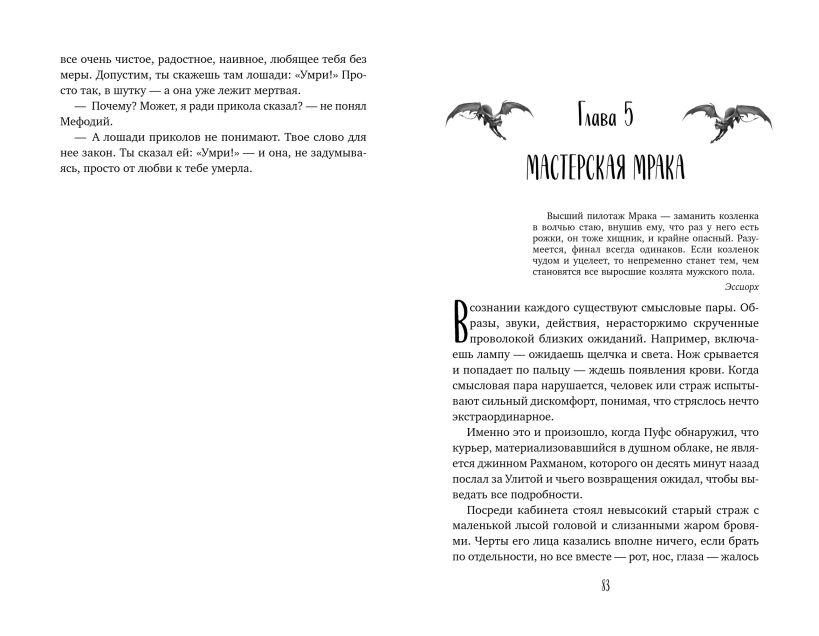 все очень чистое, радостное, наивное, любящее тебя без меры. Допустим, ты скажешь там лошади: «Умри!» Просто так, в шутку — а она уже лежит мертвая.

— Почему? Может, я ради прикола сказал? — не понял Мефодий.

— А лошади приколов не понимают. Твое слово для нее закон. Ты сказал ей: «Умри!» — и она, не задумываясь, просто от любви к тебе умерла.

Глава 5

МАСТЕРСКАЯ МРАКА

Высший пилотаж Мрака — заманить козленка в волчью стаю, внушив ему, что раз у него есть рожки, он тоже хищник, и крайне опасный. Разумеется, финал всегда одинаков. Если козленок чудом и уцелеет, то непременно станет тем, чем становятся все выросшие козлята мужского пола.

Эссиорх

В сознании каждого существуют смысловые пары. Образы, звуки, действия, нерасторжимо скрученные проволокой близких ожиданий. Например, включаешь лампу — ожидаешь щелчка и света. Нож срывается и попадает по пальцу — ждешь появления крови. Когда смысловая пара нарушается, человек или страж испытывают сильный дискомфорт, понимая, что стряслось нечто экстраординарное.

Именно это и произошло, когда Пуфс обнаружил, что курьер, материализовавшийся в душном облаке, не является джинном Рахманом, которого он десять минут назад послал за Улитой и чьего возвращения ожидал, чтобы выведать все подробности.

Посреди кабинета стоял невысокий старый страж с маленькой лысой головой и слизанными жаром бровями. Черты его лица казались вполне ничего, если брать по отдельности, но все вместе — рот, нос, глаза — жалось

83